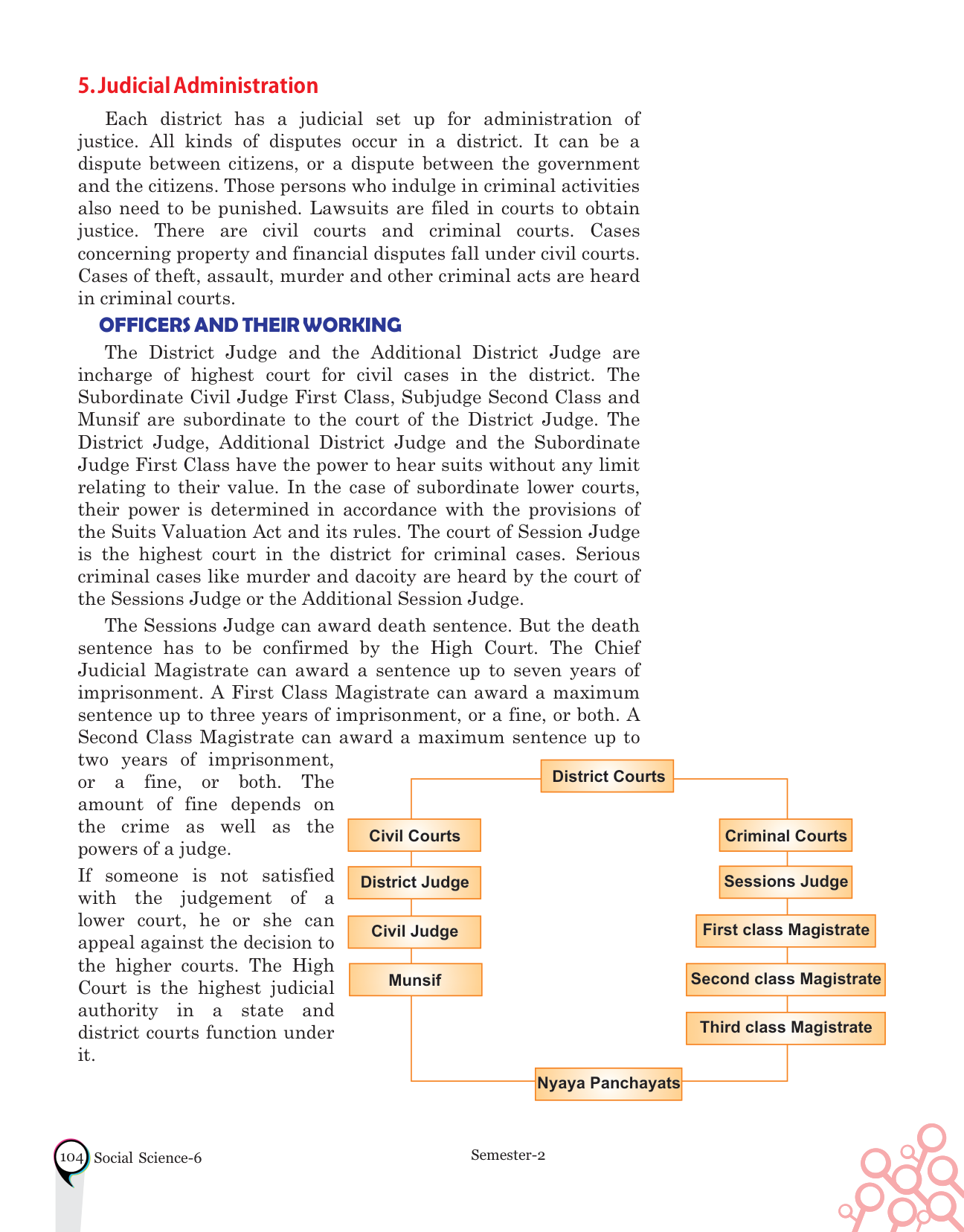 5. Judicial Administration

Each district has a judicial set up for administration of justice. All kinds of disputes occur in a district. It can be a dispute between citizens, or a dispute between the government and the citizens. Those persons who indulge in criminal activities also need to be punished. Lawsuits are filed in courts to obtain justice. There are civil courts and criminal courts. Cases concerning property and financial disputes fall under civil courts. Cases of theft, assault, murder and other criminal acts are heard in criminal courts.

OFFICERS AND THEIR WORKING

The District Judge and the Additional District Judge are incharge of highest court for civil cases in the district. The Subordinate Civil Judge First Class, Subjudge Second Class and Munsif are subordinate to the court of the District Judge. The District Judge, Additional District Judge and the Subordinate Judge First Class have the power to hear suits without any limit relating to their value. In the case of subordinate lower courts, their power is determined in accordance with the provisions of the Suits Valuation Act and its rules. The court of Session Judge is the highest court in the district for criminal cases. Serious criminal cases like murder and dacoity are heard by the court of the Sessions Judge or the Additional Session Judge.

The Sessions Judge can award death sentence. But the death sentence has to be confirmed by the High Court. The Chief Judicial Magistrate can award a sentence up to seven years of imprisonment. A First Class Magistrate can award a maximum sentence up to three years of imprisonment, or a fine, or both. A Second Class Magistrate can award a maximum sentence up to two years of imprisonment, or a fine, or both. The amount of fine depends on the crime as well as the powers of a judge.

If someone is not satisfied with the judgement of a lower court, he or she can appeal against the decision to the higher courts. The High Court is the highest judicial authority in a state and district courts function under it.

District Courts
Civil Courts
District Judge
Civil Judge
Munsif
Criminal Courts
Sessions Judge
First class Magistrate
Second class Magistrate
Third class Magistrate
Nyaya Panchayats

104 Social Science-6 Semester-2